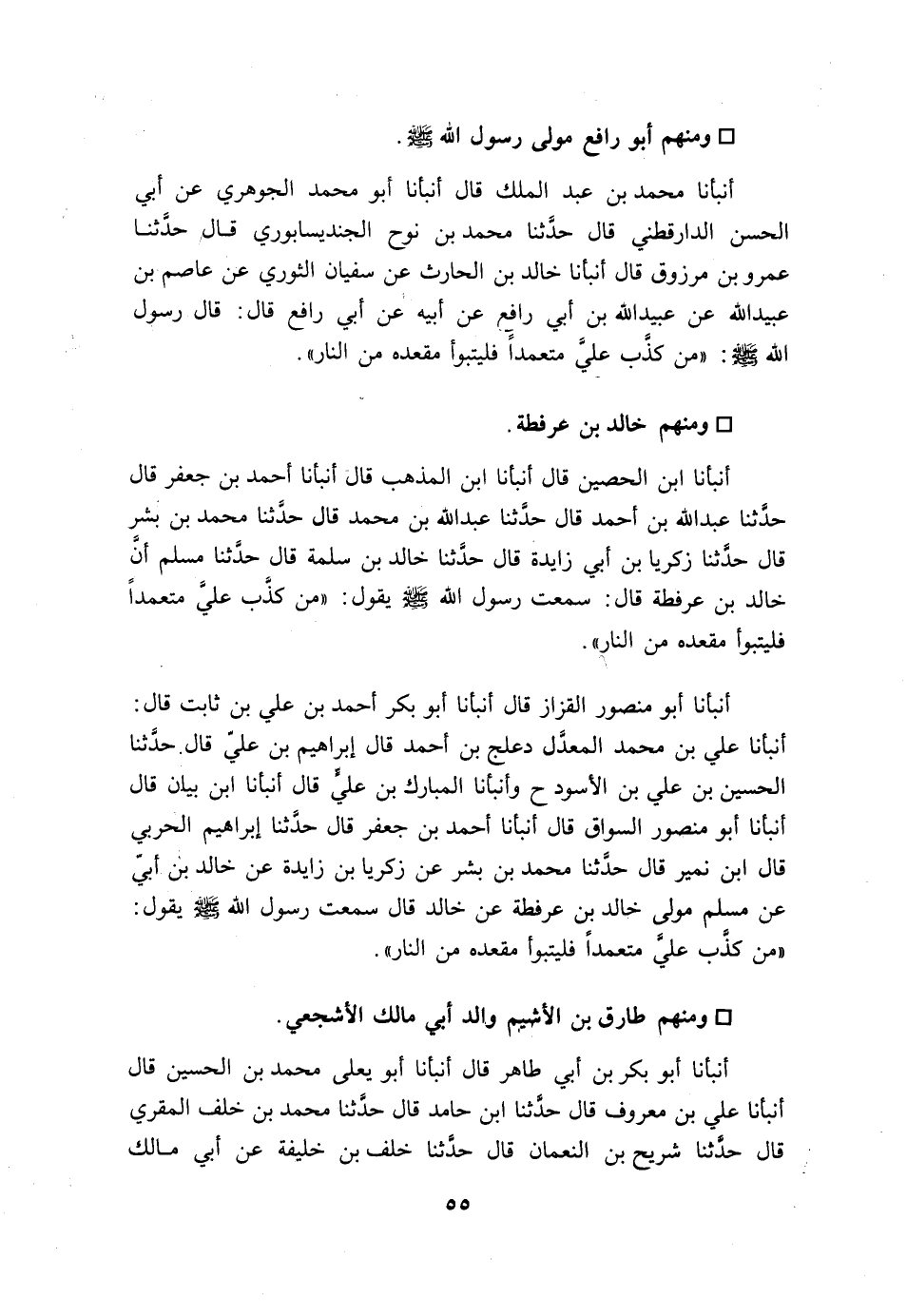 □ ومنهم أبو رافع مولى رسول الله ﷺ.

أنبأنا محمد بن عبد الملك قال أنبأنا أبو محمد الجوهري عن أبي الحسن الدارقطني قال حدَّثنا محمد بن نوح الجنديسابوري قال حدَّثنا عمرو بن مرزوق قال أنبأنا خالد بن الحارث عن سفيان الثوري عن عاصم بن عبيدالله عن عبيدالله بن أبي رافع عن أبيه عن أبي رافع قال: قال رسول الله ﷺ: «من كذَّب عليَّ متعمداً فليتبوأ مقعده من النار».

□ ومنهم خالد بن عرفطة.

أنبأنا ابن الحصين قال أنبأنا ابن المذهب قال أنبأنا أحمد بن جعفر قال حدَّثنا عبدالله بن أحمد قال حدَّثنا عبدالله بن محمد قال حدَّثنا محمد بن بشر قال حدَّثنا زكريا بن أبي زايدة قال حدَّثنا خالد بن سلمة قال حدَّثنا مسلم أنَّ خالد بن عرفطة قال: سمعت رسول الله ﷺ يقول: «من كذَّب عليَّ متعمداً فليتبوأ مقعده من النار».

أنبأنا أبو منصور القزاز قال أنبأنا أبو بكر أحمد بن علي بن ثابت قال: أنبأنا علي بن محمد المعدَّل دعلج بن أحمد قال إبراهيم بن عليّ قال حدَّثنا الحسين بن علي بن الأسود ح وأنبأنا المبارك بن عليٍّ قال أنبأنا ابن بيان قال أنبأنا أبو منصور السواق قال أنبأنا أحمد بن جعفر قال حدَّثنا إبراهيم الحربي قال ابن نمير قال حدَّثنا محمد بن بشر عن زكريا بن زايدة عن خالد بن أبيّ عن مسلم مولى خالد بن عرفطة عن خالد قال سمعت رسول الله ﷺ يقول: «من كذَّب عليَّ متعمداً فليتبوأ مقعده من النار».

□ ومنهم طارق بن الأشيم والد أبي مالك الأشجعي.

أنبأنا أبو بكر بن أبي طاهر قال أنبأنا أبو يعلى محمد بن الحسين قال أنبأنا علي بن معروف قال حدَّثنا ابن حامد قال حدَّثنا محمد بن خلف المقري قال حدَّثنا شريح بن النعمان قال حدَّثنا خلف بن خليفة عن أبي مالك

٥٥